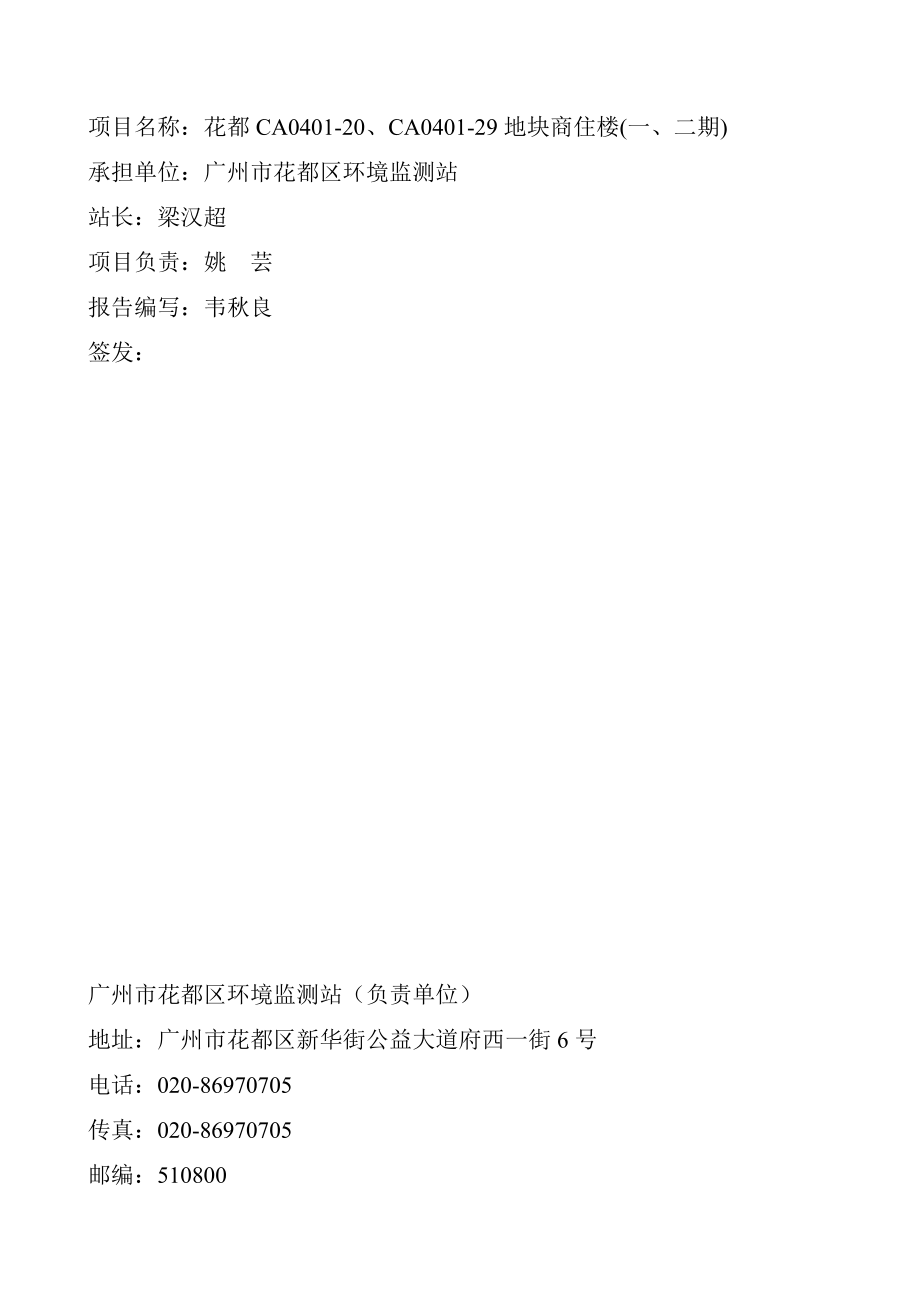 项目名称：花都 CA0401-20、CA0401-29 地块商住楼(一、二期)

承担单位：广州市花都区环境监测站

站长：梁汉超

项目负责：姚 芸

报告编写：韦秋良

签发：

广州市花都区环境监测站（负责单位）

地址：广州市花都区新华街公益大道府西一街 6 号

电话：020-86970705

传真：020-86970705

邮编：510800